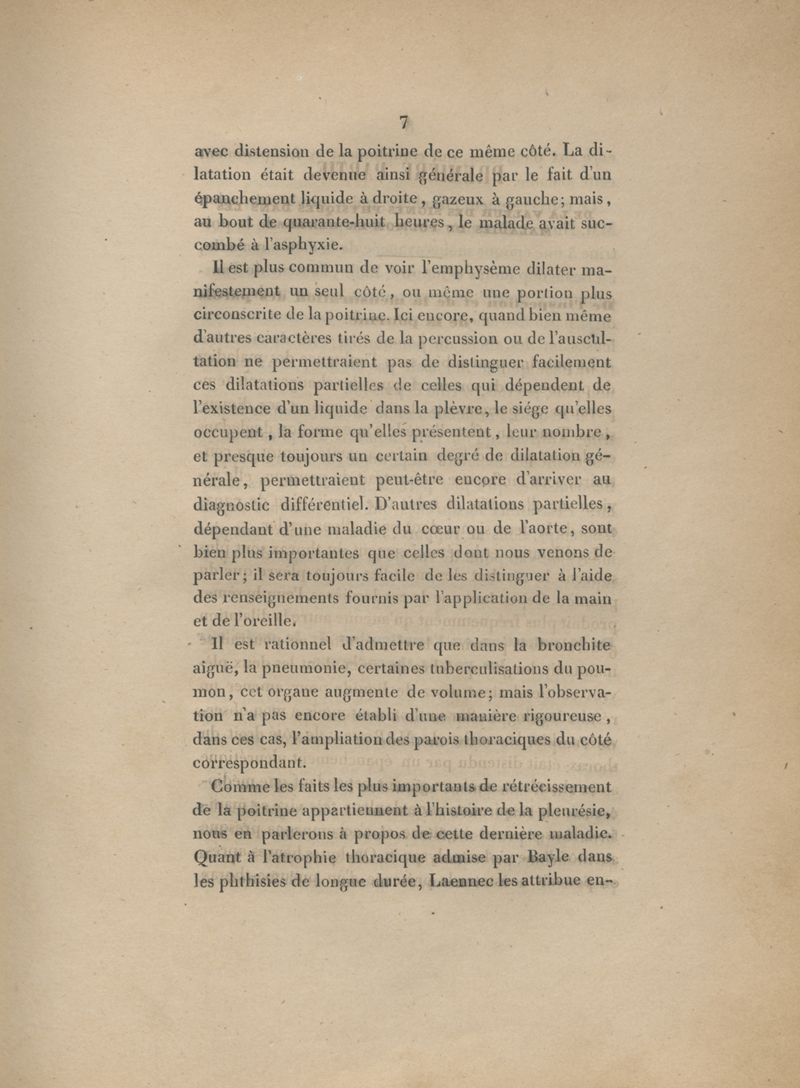 7

avec distension de la poitrine de ce même côté. La dilatation était devenue ainsi générale par le fait d'un épanchement liquide à droite, gazeux à gauche; mais, au bout de quarante-huit heures, le malade avait succombé à l'asphyxie.

Il est plus commun de voir l'emphysème dilater manifestement un seul côté, ou même une portion plus circonscrite de la poitrine. Ici encore, quand bien même d'autres caractères tirés de la percussion ou de l'auscultation ne permettraient pas de distinguer facilement ces dilatations partielles de celles qui dépendent de l'existence d'un liquide dans la plèvre, le siége qu'elles occupent, la forme qu'elles présentent, leur nombre, et presque toujours un certain degré de dilatation générale, permettraient peut-être encore d'arriver au diagnostic différentiel. D'autres dilatations partielles, dépendant d'une maladie du cœur ou de l'aorte, sont bien plus importantes que celles dont nous venons de parler; il sera toujours facile de les distinguer à l'aide des renseignements fournis par l'application de la main et de l'oreille.

Il est rationnel d'admettre que dans la bronchite aiguë, la pneumonie, certaines tuberculisations du poumon, cet organe augmente de volume; mais l'observation n'a pas encore établi d'une manière rigoureuse, dans ces cas, l'ampliation des parois thoraciques du côté correspondant.

Comme les faits les plus importants de rétrécissement de la poitrine appartiennent à l'histoire de la pleurésie, nous en parlerons à propos de cette dernière maladie. Quant à l'atrophie thoracique admise par Bayle dans les phthisies de longue durée, Laennec les attribue en-